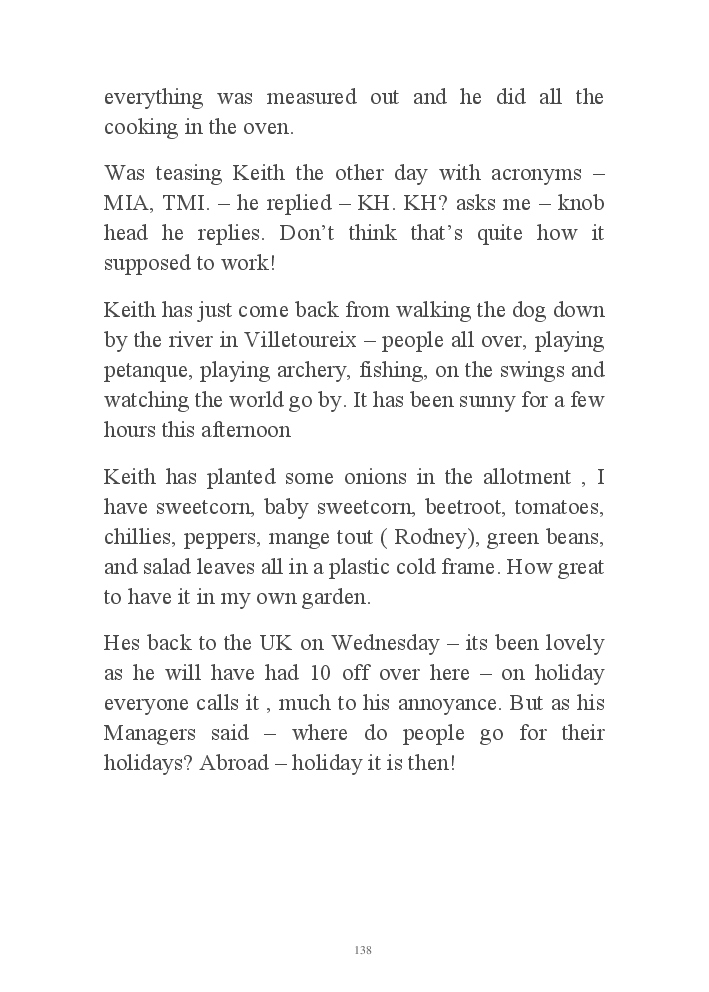 everything was measured out and he did all the cooking in the oven.

Was teasing Keith the other day with acronyms – MIA, TMI. – he replied – KH. KH? asks me – knob head he replies. Don't think that's quite how it supposed to work!

Keith has just come back from walking the dog down by the river in Villetoureix – people all over, playing petanque, playing archery, fishing, on the swings and watching the world go by. It has been sunny for a few hours this afternoon

Keith has planted some onions in the allotment , I have sweetcorn, baby sweetcorn, beetroot, tomatoes, chillies, peppers, mange tout ( Rodney), green beans, and salad leaves all in a plastic cold frame. How great to have it in my own garden.

Hes back to the UK on Wednesday – its been lovely as he will have had 10 off over here – on holiday everyone calls it , much to his annoyance. But as his Managers said – where do people go for their holidays? Abroad – holiday it is then!

138